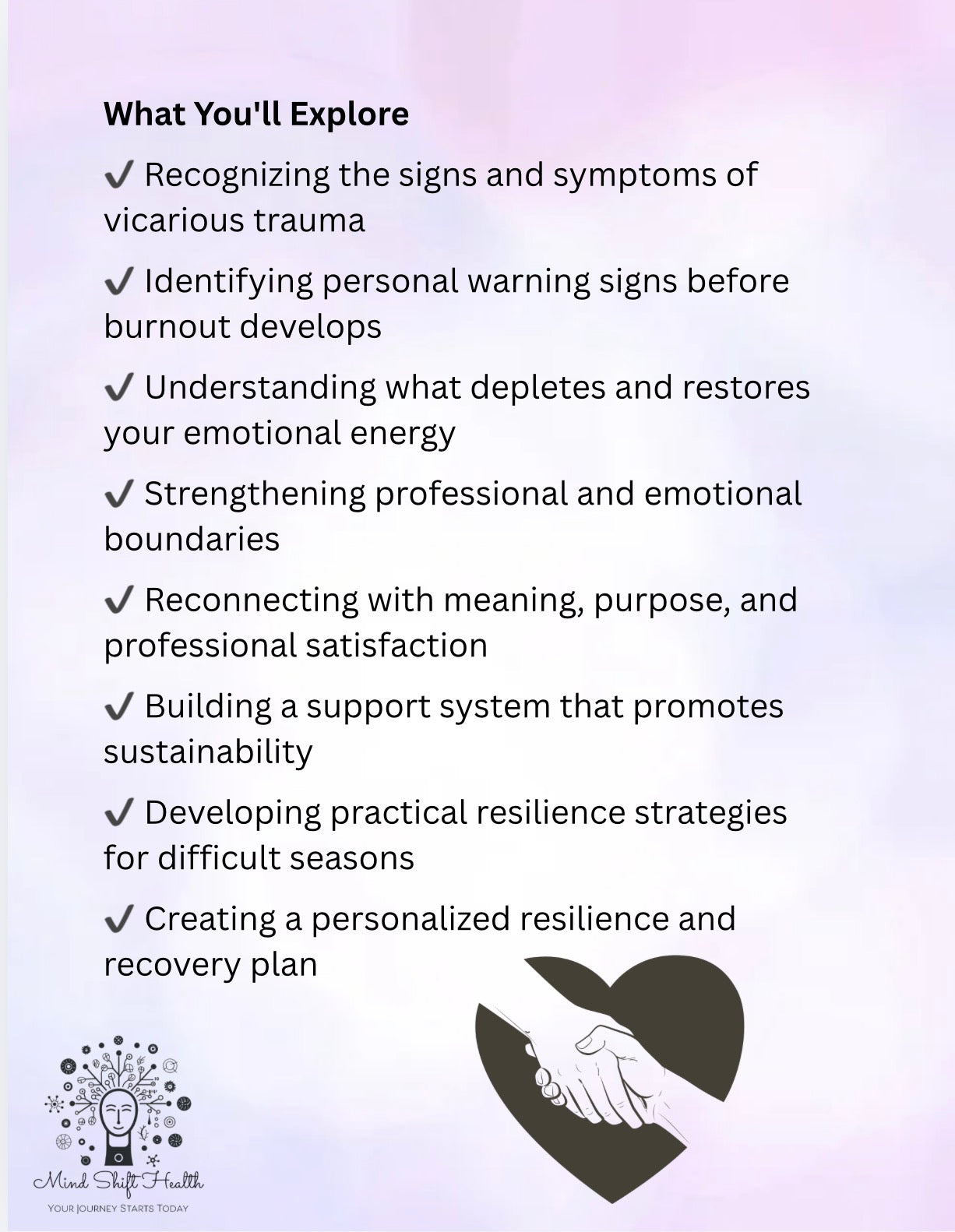 What You'll Explore

✔ Recognizing the signs and symptoms of vicarious trauma

✔ Identifying personal warning signs before burnout develops

✔ Understanding what depletes and restores your emotional energy

✔ Strengthening professional and emotional boundaries

✔ Reconnecting with meaning, purpose, and professional satisfaction

✔ Building a support system that promotes sustainability

✔ Developing practical resilience strategies for difficult seasons

✔ Creating a personalized resilience and recovery plan

Mind Shift Health
YOUR JOURNEY STARTS TODAY